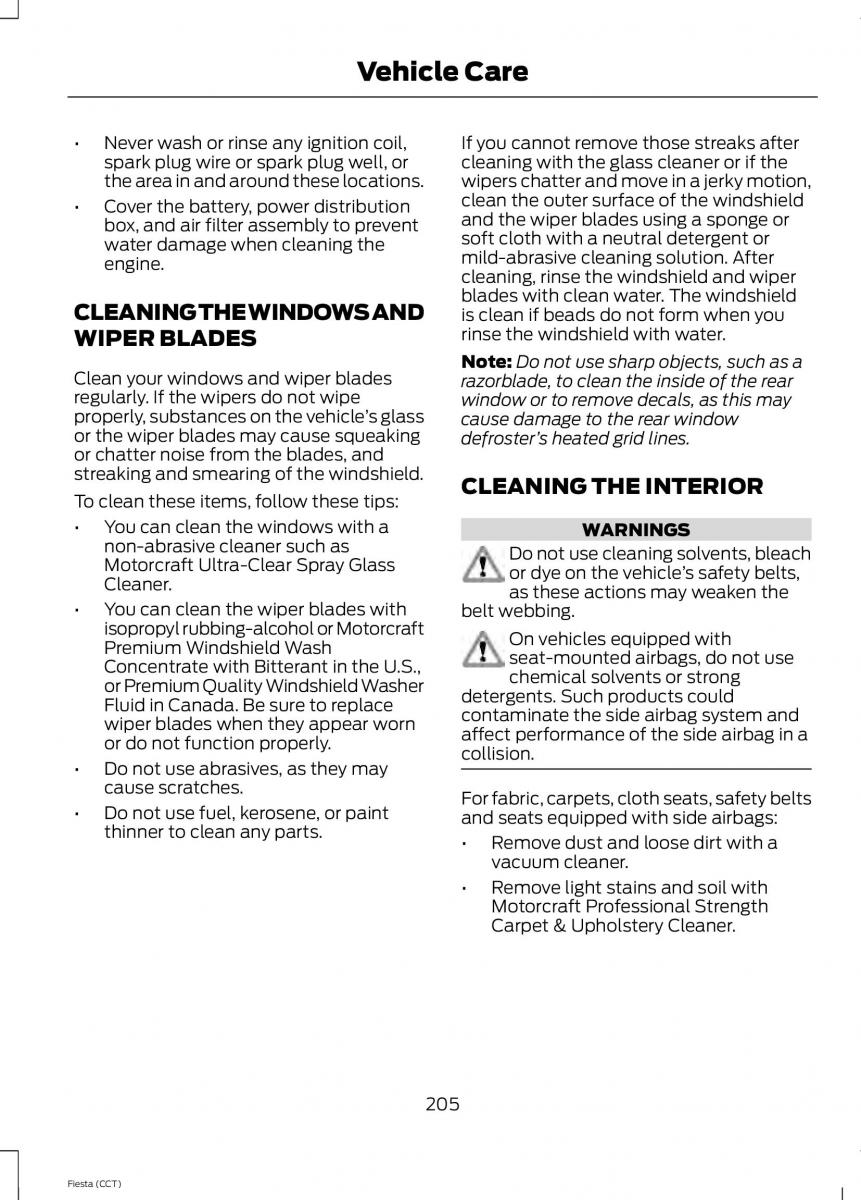 Vehicle Care

• Never wash or rinse any ignition coil, spark plug wire or spark plug well, or the area in and around these locations.
• Cover the battery, power distribution box, and air filter assembly to prevent water damage when cleaning the engine.

CLEANING THE WINDOWS AND WIPER BLADES

Clean your windows and wiper blades regularly. If the wipers do not wipe properly, substances on the vehicle's glass or the wiper blades may cause squeaking or chatter noise from the blades, and streaking and smearing of the windshield.

To clean these items, follow these tips:

• You can clean the windows with a non-abrasive cleaner such as Motorcraft Ultra-Clear Spray Glass Cleaner.
• You can clean the wiper blades with isopropyl rubbing-alcohol or Motorcraft Premium Windshield Wash Concentrate with Bitterant in the U.S., or Premium Quality Windshield Washer Fluid in Canada. Be sure to replace wiper blades when they appear worn or do not function properly.
• Do not use abrasives, as they may cause scratches.
• Do not use fuel, kerosene, or paint thinner to clean any parts.

If you cannot remove those streaks after cleaning with the glass cleaner or if the wipers chatter and move in a jerky motion, clean the outer surface of the windshield and the wiper blades using a sponge or soft cloth with a neutral detergent or mild-abrasive cleaning solution. After cleaning, rinse the windshield and wiper blades with clean water. The windshield is clean if beads do not form when you rinse the windshield with water.

Note: Do not use sharp objects, such as a razorblade, to clean the inside of the rear window or to remove decals, as this may cause damage to the rear window defroster's heated grid lines.

CLEANING THE INTERIOR

WARNINGS

Do not use cleaning solvents, bleach or dye on the vehicle's safety belts, as these actions may weaken the belt webbing.

On vehicles equipped with seat-mounted airbags, do not use chemical solvents or strong detergents. Such products could contaminate the side airbag system and affect performance of the side airbag in a collision.

For fabric, carpets, cloth seats, safety belts and seats equipped with side airbags:

• Remove dust and loose dirt with a vacuum cleaner.
• Remove light stains and soil with Motorcraft Professional Strength Carpet & Upholstery Cleaner.

205

Fiesta (CCT)